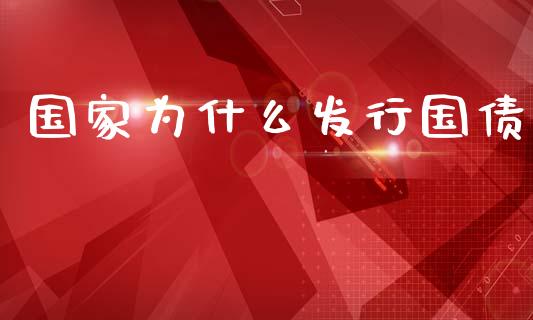 国家为什么发行国债